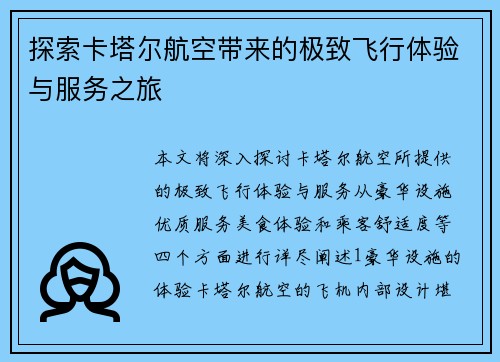 探索卡塔尔航空带来的极致飞行体验与服务之旅

本文将深入探讨卡塔尔航空所提供的极致飞行体验与服务从豪华设施优质服务美食体验和乘客舒适度等四个方面进行详尽阐述1豪华设施的体验卡塔尔航空的飞机内部设计堪